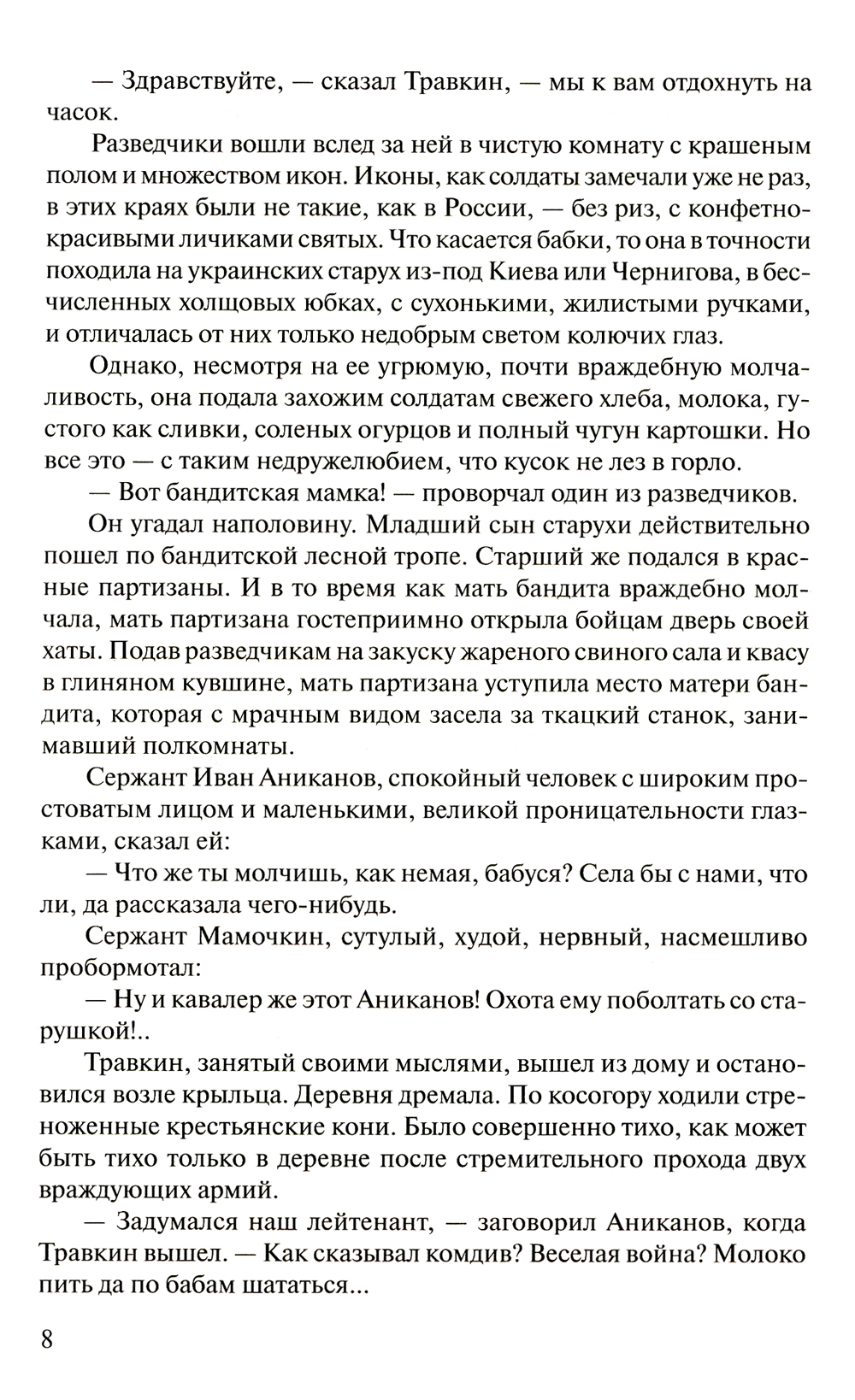 — Здравствуйте, — сказал Травкин, — мы к вам отдохнуть на часок.

Разведчики вошли вслед за ней в чистую комнату с крашеным полом и множеством икон. Иконы, как солдаты замечали уже не раз, в этих краях были не такие, как в России, — без риз, с конфетно-красивыми личиками святых. Что касается бабки, то она в точности походила на украинских старух из-под Киева или Чернигова, в бесчисленных холщовых юбках, с сухонькими, жилистыми ручками, и отличалась от них только недобрым светом колючих глаз.

Однако, несмотря на ее угрюмую, почти враждебную молчаливость, она подала захожим солдатам свежего хлеба, молока, густого как сливки, соленых огурцов и полный чугун картошки. Но все это — с таким недружелюбием, что кусок не лез в горло.

— Вот бандитская мамка! — проворчал один из разведчиков.

Он угадал наполовину. Младший сын старухи действительно пошел по бандитской лесной тропе. Старший же подался в красные партизаны. И в то время как мать бандита враждебно молчала, мать партизана гостеприимно открыла бойцам дверь своей хаты. Подав разведчикам на закуску жареного свиного сала и квасу в глиняном кувшине, мать партизана уступила место матери бандита, которая с мрачным видом засела за ткацкий станок, занимавший полкомнаты.

Сержант Иван Аниканов, спокойный человек с широким простоватым лицом и маленькими, великой проницательности глазками, сказал ей:

— Что же ты молчишь, как немая, бабуся? Села бы с нами, что ли, да рассказала чего-нибудь.

Сержант Мамочкин, сутулый, худой, нервный, насмешливо пробормотал:

— Ну и кавалер же этот Аниканов! Охота ему поболтать со старушкой!..

Травкин, занятый своими мыслями, вышел из дому и остановился возле крыльца. Деревня дремала. По косогору ходили стреноженные крестьянские кони. Было совершенно тихо, как может быть тихо только в деревне после стремительного прохода двух враждующих армий.

— Задумался наш лейтенант, — заговорил Аниканов, когда Травкин вышел. — Как сказывал комдив? Веселая война? Молоко пить да по бабам шататься...

8